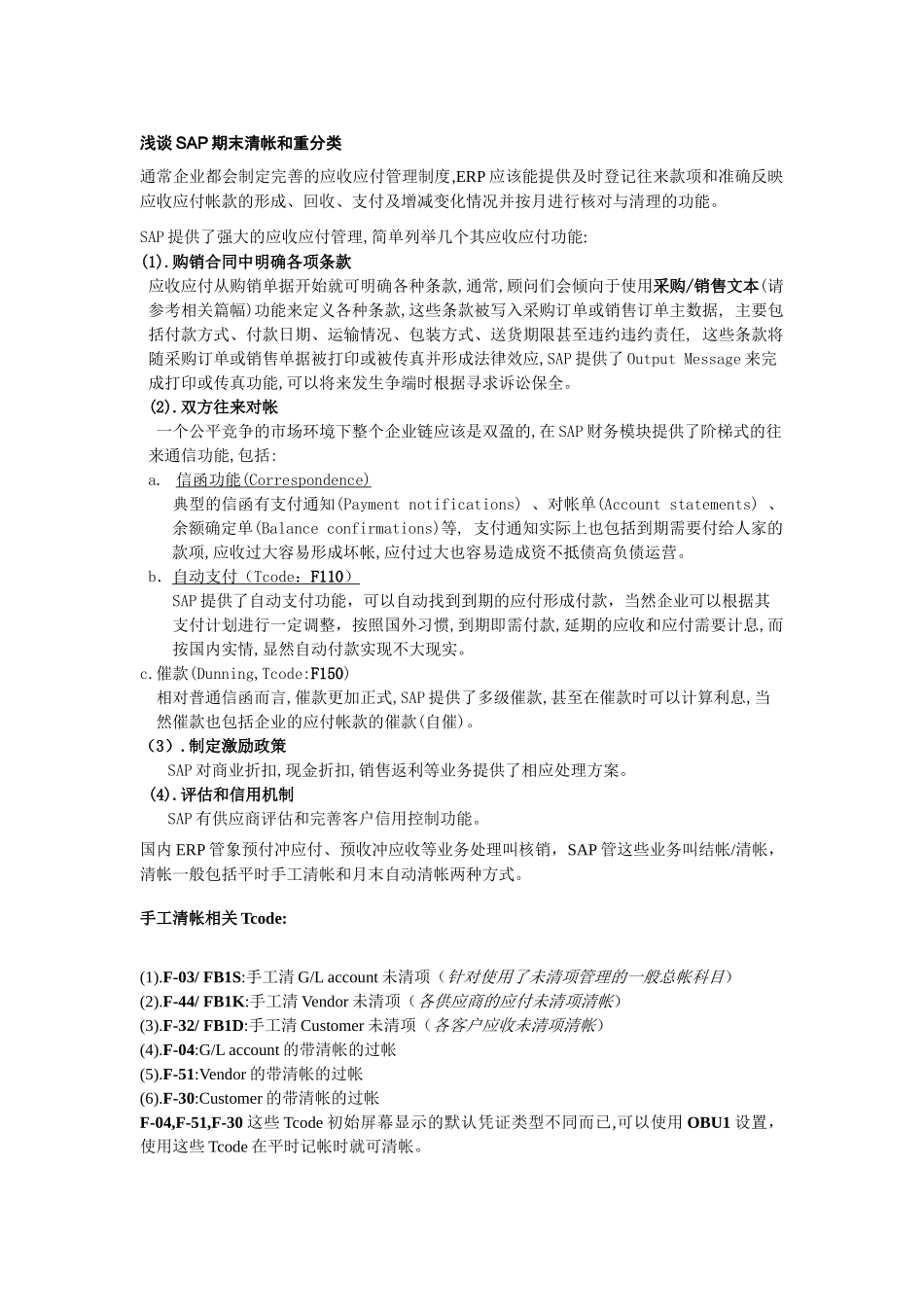 浅谈 SAP 期末清帐和重分类

通常企业都会制定完善的应收应付管理制度,ERP 应该能提供及时登记往来款项和准确反映应收应付帐款的形成、回收、支付及增减变化情况并按月进行核对与清理的功能。

SAP 提供了强大的应收应付管理,简单列举几个其应收应付功能:
(1).购销合同中明确各项条款
应收应付从购销单据开始就可明确各种条款,通常,顾问们会倾向于使用采购/销售文本(请参考相关篇幅)功能来定义各种条款,这些条款被写入采购订单或销售订单主数据, 主要包括付款方式、付款日期、运输情况、包装方式、送货期限甚至违约违约责任, 这些条款将随采购订单或销售单据被打印或被传真并形成法律效应,SAP 提供了 Output Message 来完成打印或传真功能,可以将来发生争端时根据寻求诉讼保全。
(2).双方往来对帐
一个公平竞争的市场环境下整个企业链应该是双盈的,在 SAP 财务模块提供了阶梯式的往来通信功能,包括:
a. 信函功能(Correspondence)
典型的信函有支付通知(Payment notifications) 、对帐单(Account statements) 、余额确定单(Balance confirmations)等, 支付通知实际上也包括到期需要付给人家的款项,应收过大容易形成坏帐,应付过大也容易造成资不抵债高负债运营。
b. 自动支付(Tcode:F110)
SAP 提供了自动支付功能，可以自动找到到期的应付形成付款，当然企业可以根据其支付计划进行一定调整，按照国外习惯,到期即需付款,延期的应收和应付需要计息,而按国内实情,显然自动付款实现不大现实。
c.催款(Dunning,Tcode:F150)
相对普通信函而言,催款更加正式,SAP 提供了多级催款,甚至在催款时可以计算利息,当然催款也包括企业的应付帐款的催款(自催)。
(3).制定激励政策
SAP 对商业折扣,现金折扣,销售返利等业务提供了相应处理方案。
(4).评估和信用机制
SAP 有供应商评估和完善客户信用控制功能。

国内 ERP 管象预付冲应付、预收冲应收等业务处理叫核销，SAP 管这些业务叫结帐/清帐，清帐一般包括平时手工清帐和月末自动清帐两种方式。

手工清帐相关 Tcode:

(1).F-03/ FB1S:手工清 G/L account 未清项（针对使用了未清项管理的一般总帐科目）
(2).F-44/ FB1K:手工清 Vendor 未清项（各供应商的应付未清项清帐）
(3).F-32/ FB1D:手工清 Customer 未清项（各客户应收未清项清帐）
(4).F-04:G/L account 的带清帐的过帐
(5).F-51:Vendor 的带清帐的过帐
(6).F-30:Customer 的带清帐的过帐
F-04,F-51,F-30 这些 Tcode 初始屏幕显示的默认凭证类型不同而已,可以使用 OBU1 设置，使用这些 Tcode 在平时记帐时就可清帐。